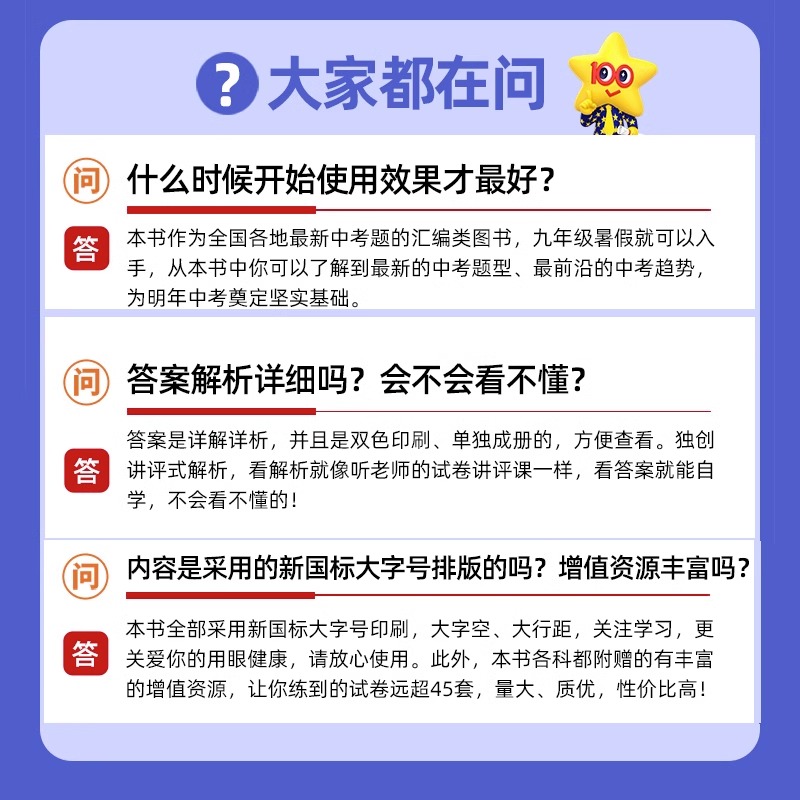 ? 大家都在问

100

问 什么时候开始使用效果才最好？

答 本书作为全国各地最新中考题的汇编类图书，九年级暑假就可以入手，从本书中你可以了解到最新的中考题型、最前沿的中考趋势，为明年中考奠定坚实基础。

问 答案解析详细吗？会不会看不懂？

答 答案是详解详析，并且是双色印刷、单独成册的，方便查看。独创讲评式解析，看解析就像听老师的试卷讲评课一样，看答案就能自学，不会看不懂的！

问 内容是采用的新国标大字号排版的吗？增值资源丰富吗？

答 本书全部采用新国标大字号印刷，大字空、大行距，关注学习，更关爱你的用眼健康，请放心使用。此外，本书各科都附赠的有丰富的增值资源，让你练到的试卷远超45套，量大、质优，性价比高！